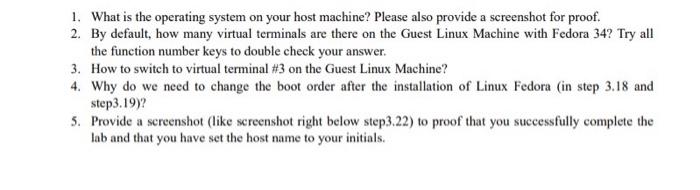 1. What is the operating system on your host machine? Please also provide a screenshot for proof.
2. By default, how many virtual terminals are there on the Guest Linux Machine with Fedora 34? Try all the function number keys to double check your answer.
3. How to switch to virtual terminal #3 on the Guest Linux Machine?
4. Why do we need to change the boot order after the installation of Linux Fedora (in step 3.18 and step3.19)?
5. Provide a screenshot (like screenshot right below step3.22) to proof that you successfully complete the lab and that you have set the host name to your initials.